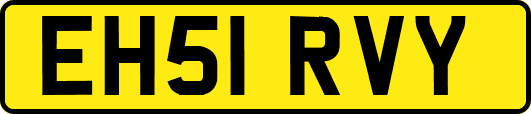 EH51 RVY